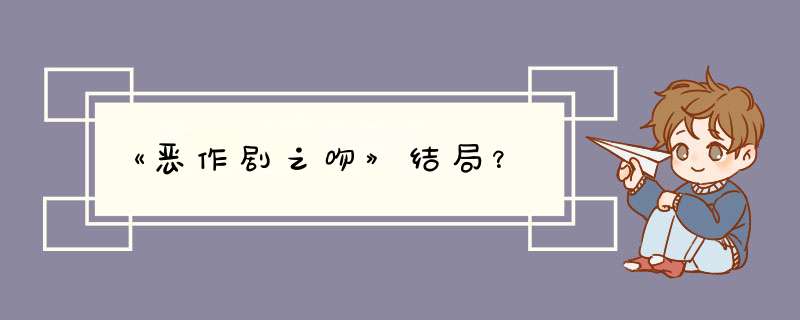 《恶作剧之吻》结局？